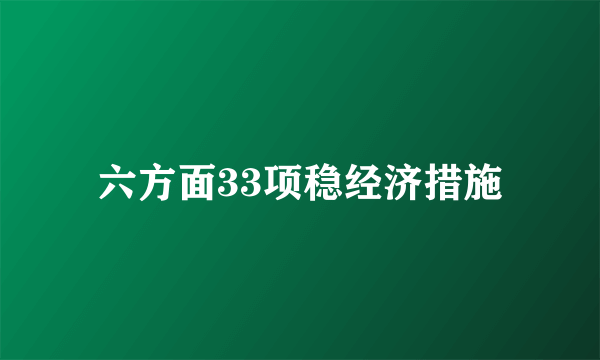 六方面33项稳经济措施